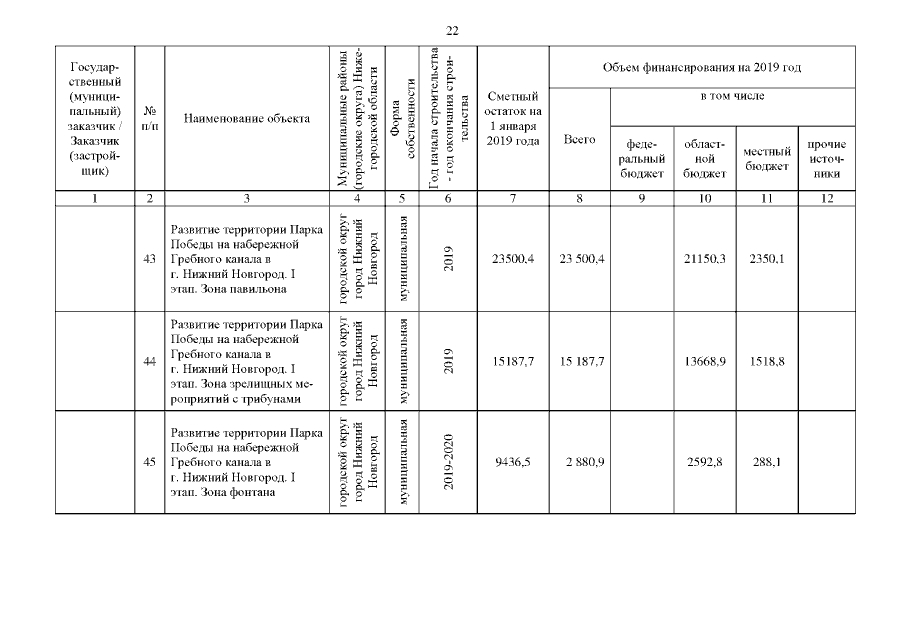 22

| Государственный (муниципальный) заказчик / Заказчик (застройщик) | № п/п | Наименование объекта | Муниципальные районы (городские округа) Нижегородской области | Форма собственности | Год начала строительства - год окончания строительства | Сметный остаток на 1 января 2019 года | Объем финансирования на 2019 год Всего | в том числе федеральный бюджет | областной бюджет | местный бюджет | прочие источники |
|---|---|---|---|---|---|---|---|---|---|---|---|
| 1 | 2 | 3 | 4 | 5 | 6 | 7 | 8 | 9 | 10 | 11 | 12 |
| | 43 | Развитие территории Парка Победы на набережной Гребного канала в г. Нижний Новгород. I этап. Зона павильона | городской округ город Нижний Новгород | муниципальная | 2019 | 23500,4 | 23 500,4 | | 21150,3 | 2350,1 | |
| | 44 | Развитие территории Парка Победы на набережной Гребного канала в г. Нижний Новгород. I этап. Зона зрелищных мероприятий с трибунами | городской округ город Нижний Новгород | муниципальная | 2019 | 15187,7 | 15 187,7 | | 13668,9 | 1518,8 | |
| | 45 | Развитие территории Парка Победы на набережной Гребного канала в г. Нижний Новгород. I этап. Зона фонтана | городской округ город Нижний Новгород | муниципальная | 2019-2020 | 9436,5 | 2 880,9 | | 2592,8 | 288,1 | |